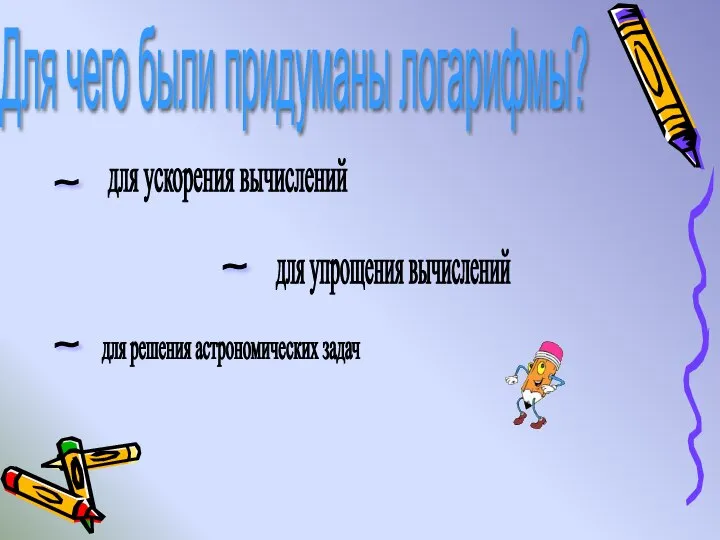 Для чего были придуманы логарифмы?

~ для ускорения вычислений

~ для упрощения вычислений

~ для решения астрономических задач